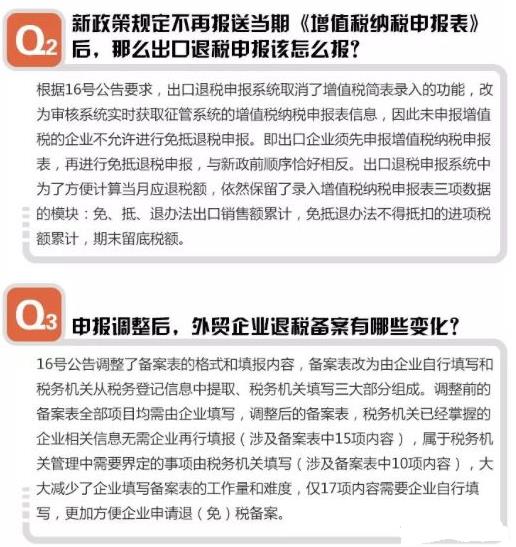 Q2 新政策规定不再报送当期《增值税纳税申报表》后，那么出口退税申报该怎么报？

根据16号公告要求，出口退税申报系统取消了增值税简表录入的功能，改为审核系统实时获取征管系统的增值税纳税申报表信息，因此未申报增值税的企业不允许进行免抵退税申报。即出口企业须先申报增值税纳税申报表，再进行免抵退税申报，与新政前顺序恰好相反。出口退税申报系统中为了方便计算当月应退税额，依然保留了录入增值税纳税申报表三项数据的模块：免、抵、退办法出口销售额累计，免抵退办法不得抵扣的进项税额累计，期末留底税额。

Q3 申报调整后，外贸企业退税备案有哪些变化？

16号公告调整了备案表的格式和填报内容，备案表改为由企业自行填写和税务机关从税务登记信息中提取、税务机关填写三大部分组成。调整前的备案表全部项目均需由企业填写，调整后的备案表，税务机关已经掌握的企业相关信息无需企业再行填报（涉及备案表中15项内容），属于税务机关管理中需要界定的事项由税务机关填写（涉及备案表中10项内容），大大减少了企业填写备案表的工作量和难度，仅17项内容需要企业自行填写，更加方便企业申请退（免）税备案。